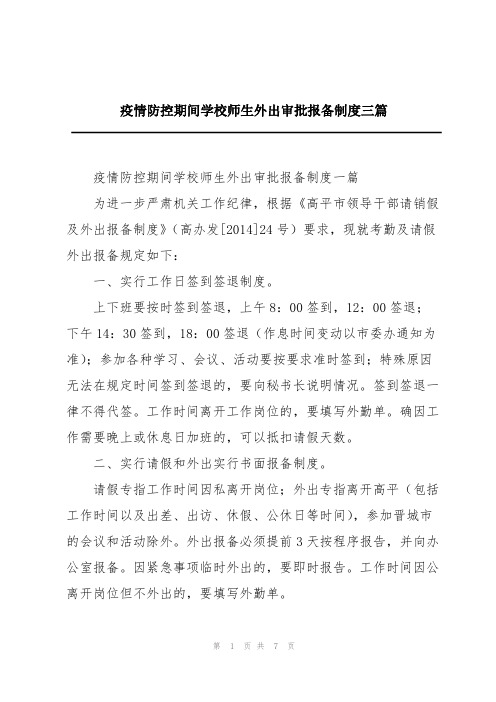 疫情防控期间学校师生外出审批报备制度三篇

疫情防控期间学校师生外出审批报备制度一篇

为进一步严肃机关工作纪律，根据《高平市领导干部请销假及外出报备制度》（高办发[2014]24号）要求，现就考勤及请假外出报备规定如下：

一、实行工作日签到签退制度。

上下班要按时签到签退，上午8：00签到，12：00签退；下午14：30签到，18：00签退（作息时间变动以市委办通知为准）；参加各种学习、会议、活动要按要求准时签到；特殊原因无法在规定时间签到签退的，要向秘书长说明情况。签到签退一律不得代签。工作时间离开工作岗位的，要填写外勤单。确因工作需要晚上或休息日加班的，可以抵扣请假天数。

二、实行请假和外出实行书面报备制度。

请假专指工作时间因私离开岗位；外出专指离开高平（包括工作时间以及出差、出访、休假、公休日等时间），参加晋城市的会议和活动除外。外出报备必须提前3天按程序报告，并向办公室报备。因紧急事项临时外出的，要即时报告。工作时间因公离开岗位但不外出的，要填写外勤单。

第 1 页 共 7 页